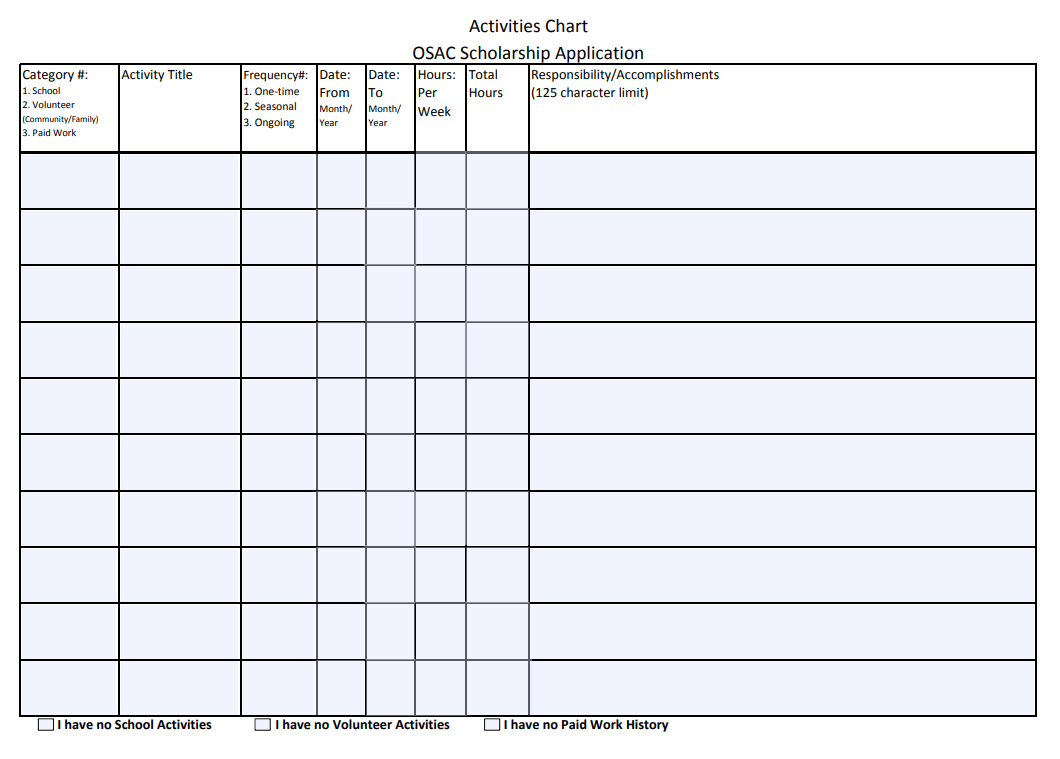 Activities Chart
OSAC Scholarship Application

| Category #: 1. School 2. Volunteer (Community/Family) 3. Paid Work | Activity Title | Frequency#: 1. One-time 2. Seasonal 3. Ongoing | Date: From Month/ Year | Date: To Month/ Year | Hours: Per Week | Total Hours | Responsibility/Accomplishments (125 character limit) |
|---|---|---|---|---|---|---|---|
| | | | | | | | |
| | | | | | | | |
| | | | | | | | |
| | | | | | | | |
| | | | | | | | |
| | | | | | | | |
| | | | | | | | |
| | | | | | | | |
| | | | | | | | |
| | | | | | | | |

☐ I have no School Activities ☐ I have no Volunteer Activities ☐ I have no Paid Work History